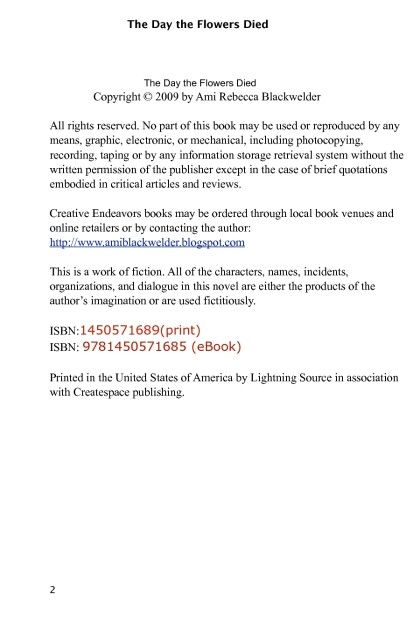 The Day the Flowers Died

The Day the Flowers Died
Copyright © 2009 by Ami Rebecca Blackwelder

All rights reserved. No part of this book may be used or reproduced by any means, graphic, electronic, or mechanical, including photocopying, recording, taping or by any information storage retrieval system without the written permission of the publisher except in the case of brief quotations embodied in critical articles and reviews.

Creative Endeavors books may be ordered through local book venues and online retailers or by contacting the author:
http://www.amiblackwelder.blogspot.com

This is a work of fiction. All of the characters, names, incidents, organizations, and dialogue in this novel are either the products of the author's imagination or are used fictitiously.

ISBN:1450571689(print)
ISBN: 9781450571685 (eBook)

Printed in the United States of America by Lightning Source in association with Createspace publishing.

2